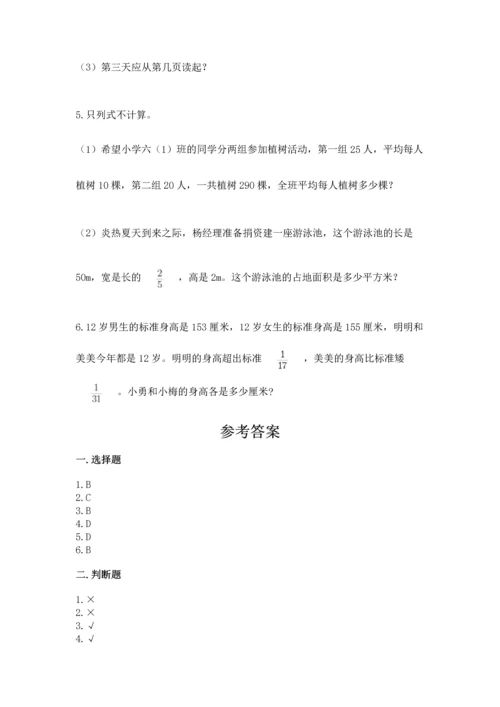 （3）第三天应从第几页读起？

5. 只列式不计算。

（1）希望小学六（1）班的同学分两组参加植树活动，第一组 25 人，平均每人植树 10 棵，第二组 20 人，一共植树 290 棵，全班平均每人植树多少棵？

（2）炎热夏天到来之际，杨经理准备捐资建一座游泳池，这个游泳池的长是 50m，宽是长的 $\frac{2}{5}$ ，高是 2m。这个游泳池的占地面积是多少平方米？

6. 12 岁男生的标准身高是 153 厘米，12 岁女生的标准身高是 155 厘米，明明和美美今年都是 12 岁。明明的身高超出标准 $\frac{1}{17}$ ，美美的身高比标准矮 $\frac{1}{31}$ 。小勇和小梅的身高各是多少厘米？

参考答案

一. 选择题

1. B
2. C
3. B
4. D
5. D
6. B

二. 判断题

1. ×
2. ×
3. √
4. √